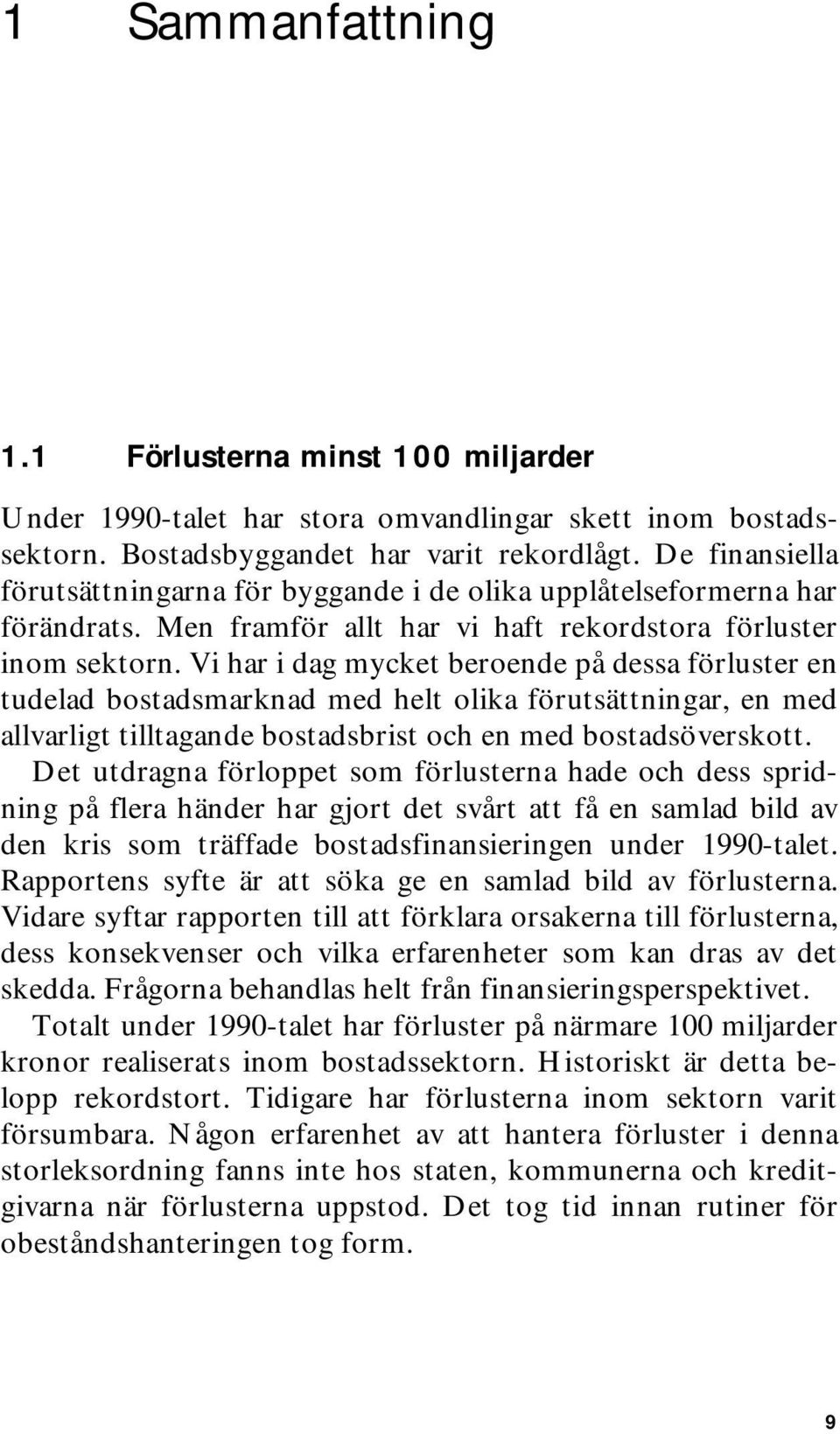 1 Sammanfattning

1.1 Förlusterna minst 100 miljarder

Under 1990-talet har stora omvandlingar skett inom bostadssektorn. Bostadsbyggandet har varit rekordlågt. De finansiella förutsättningarna för byggande i de olika upplåtelseformerna har förändrats. Men framför allt har vi haft rekordstora förluster inom sektorn. Vi har i dag mycket beroende på dessa förluster en tudelad bostadsmarknad med helt olika förutsättningar, en med allvarligt tilltagande bostadsbrist och en med bostadsöverskott.

Det utdragna förloppet som förlusterna hade och dess spridning på flera händer har gjort det svårt att få en samlad bild av den kris som träffade bostadsfinansieringen under 1990-talet. Rapportens syfte är att söka ge en samlad bild av förlusterna. Vidare syftar rapporten till att förklara orsakerna till förlusterna, dess konsekvenser och vilka erfarenheter som kan dras av det skedda. Frågorna behandlas helt från finansieringsperspektivet.

Totalt under 1990-talet har förluster på närmare 100 miljarder kronor realiserats inom bostadssektorn. Historiskt är detta belopp rekordstort. Tidigare har förlusterna inom sektorn varit försumbara. Någon erfarenhet av att hantera förluster i denna storleksordning fanns inte hos staten, kommunerna och kreditgivarna när förlusterna uppstod. Det tog tid innan rutiner för obeståndshanteringen tog form.

9